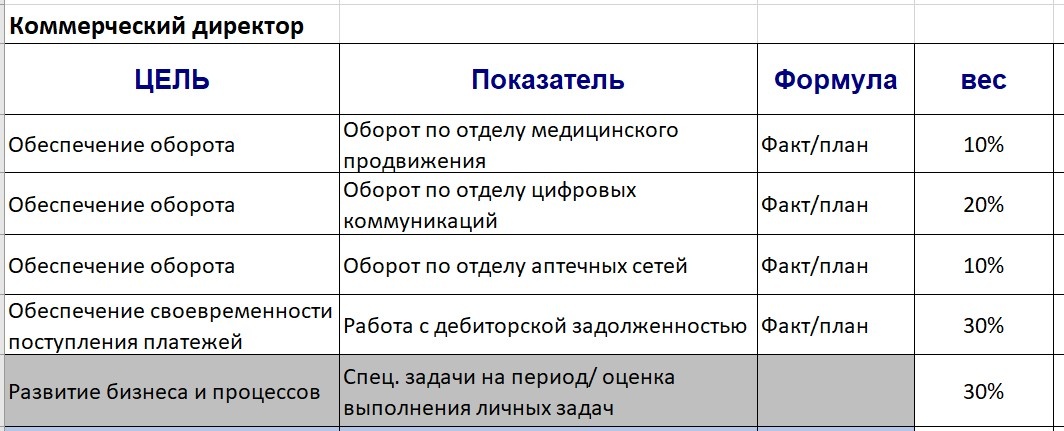 Коммерческий директор

| ЦЕЛЬ | Показатель | Формула | вес |
|---|---|---|---|
| Обеспечение оборота | Оборот по отделу медицинского продвижения | Факт/план | 10% |
| Обеспечение оборота | Оборот по отделу цифровых коммуникаций | Факт/план | 20% |
| Обеспечение оборота | Оборот по отделу аптечных сетей | Факт/план | 10% |
| Обеспечение своевременности поступления платежей | Работа с дебиторской задолженностью | Факт/план | 30% |
| Развитие бизнеса и процессов | Спец. задачи на период/ оценка выполнения личных задач | | 30% |